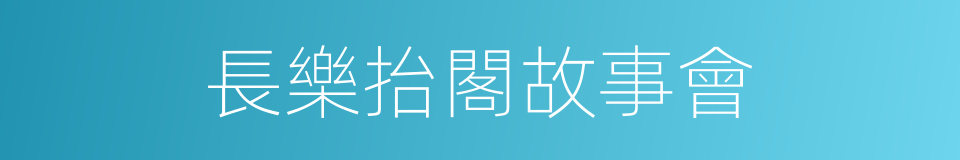 長樂抬閣故事會